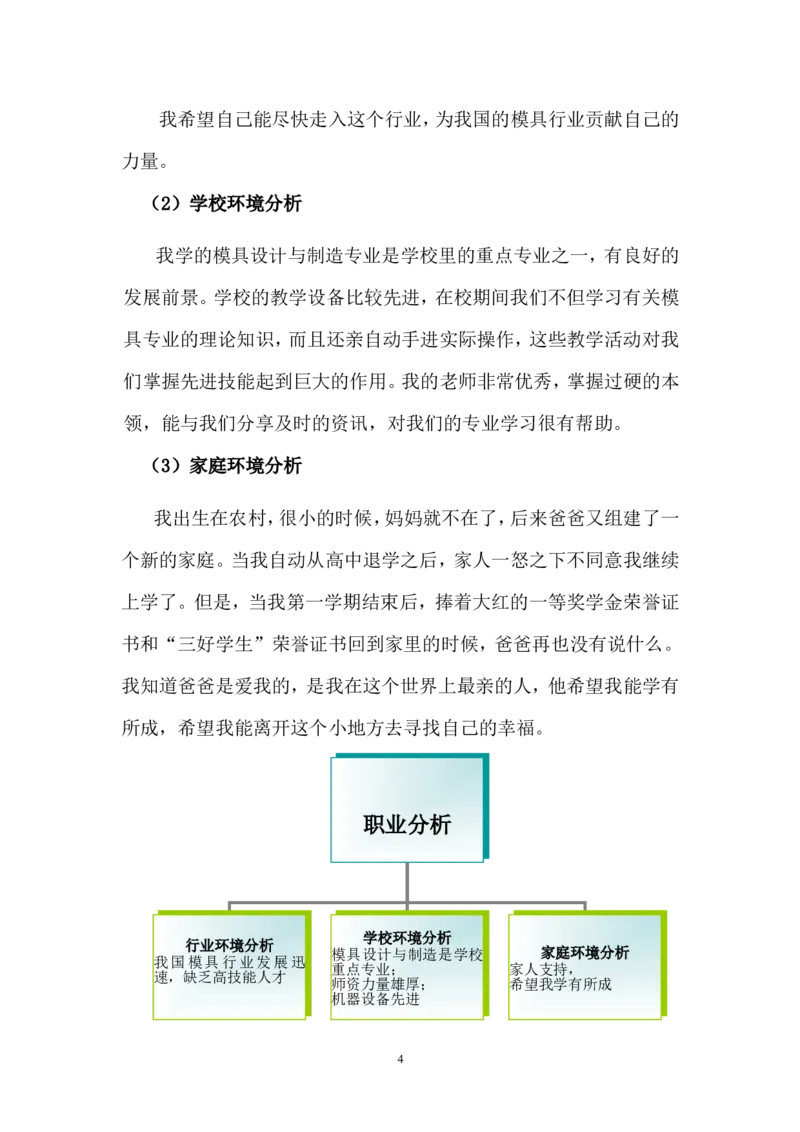 我希望自己能尽快走入这个行业，为我国的模具行业贡献自己的力量。

（2）学校环境分析

我学的模具设计与制造专业是学校里的重点专业之一，有良好的发展前景。学校的教学设备比较先进，在校期间我们不但学习有关模具专业的理论知识，而且还亲自动手进实际操作，这些教学活动对我们掌握先进技能起到巨大的作用。我的老师非常优秀，掌握过硬的本领，能与我们分享及时的资讯，对我们的专业学习很有帮助。

（3）家庭环境分析

我出生在农村，很小的时候，妈妈就不在了，后来爸爸又组建了一个新的家庭。当我自动从高中退学之后，家人一怒之下不同意我继续上学了。但是，当我第一学期结束后，捧着大红的一等奖学金荣誉证书和“三好学生”荣誉证书回到家里的时候，爸爸再也没有说什么。我知道爸爸是爱我的，是我在这个世界上最亲的人，他希望我能学有所成，希望我能离开这个小地方去寻找自己的幸福。

职业分析

行业环境分析
我国模具行业发展迅速，缺乏高技能人才

学校环境分析
模具设计与制造是学校重点专业；
师资力量雄厚；
机器设备先进

家庭环境分析
家人支持，
希望我学有所成

4